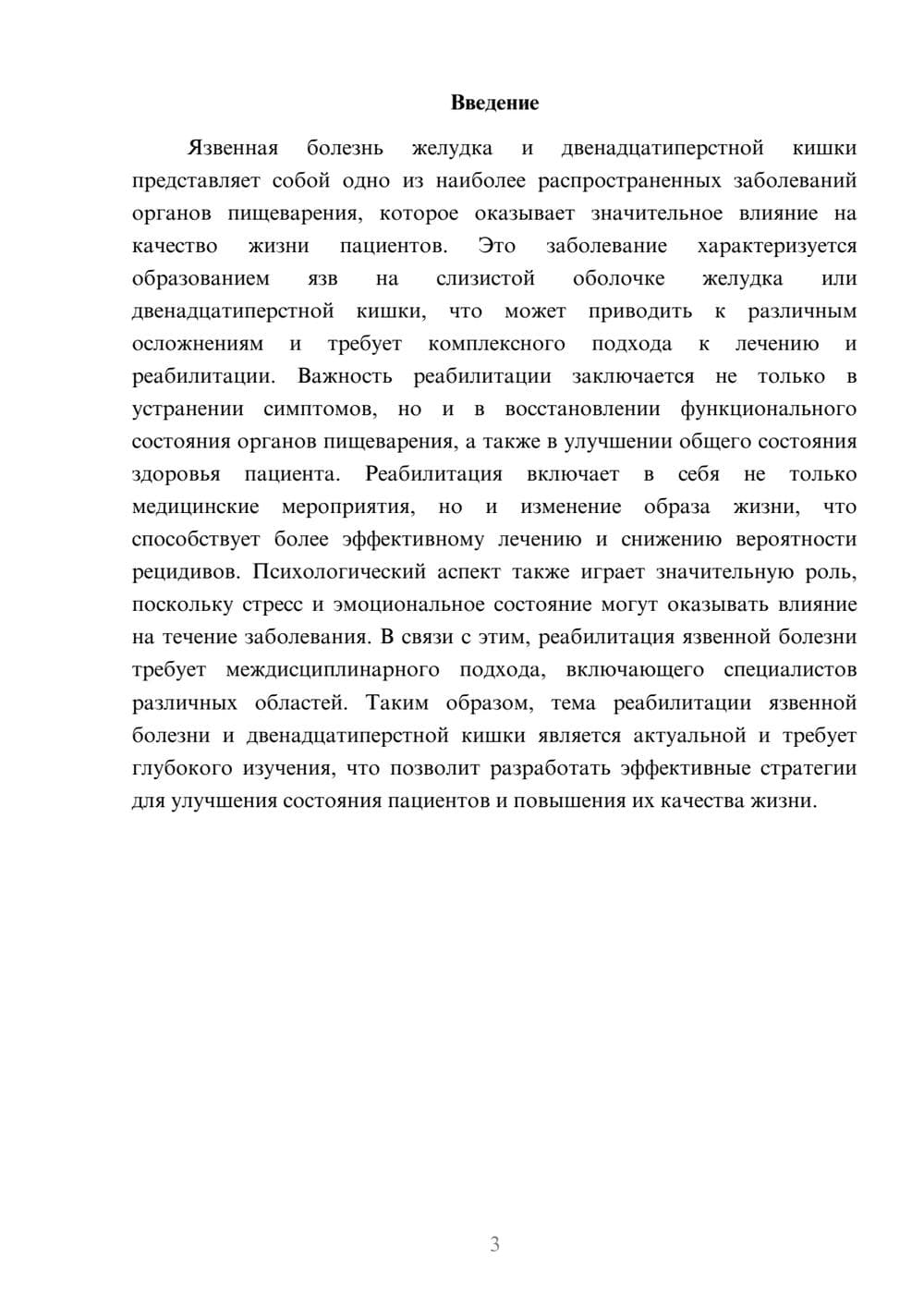 Введение

Язвенная болезнь желудка и двенадцатиперстной кишки представляет собой одно из наиболее распространенных заболеваний органов пищеварения, которое оказывает значительное влияние на качество жизни пациентов. Это заболевание характеризуется образованием язв на слизистой оболочке желудка или двенадцатиперстной кишки, что может приводить к различным осложнениям и требует комплексного подхода к лечению и реабилитации. Важность реабилитации заключается не только в устранении симптомов, но и в восстановлении функционального состояния органов пищеварения, а также в улучшении общего состояния здоровья пациента. Реабилитация включает в себя не только медицинские мероприятия, но и изменение образа жизни, что способствует более эффективному лечению и снижению вероятности рецидивов. Психологический аспект также играет значительную роль, поскольку стресс и эмоциональное состояние могут оказывать влияние на течение заболевания. В связи с этим, реабилитация язвенной болезни требует междисциплинарного подхода, включающего специалистов различных областей. Таким образом, тема реабилитации язвенной болезни и двенадцатиперстной кишки является актуальной и требует глубокого изучения, что позволит разработать эффективные стратегии для улучшения состояния пациентов и повышения их качества жизни.

3